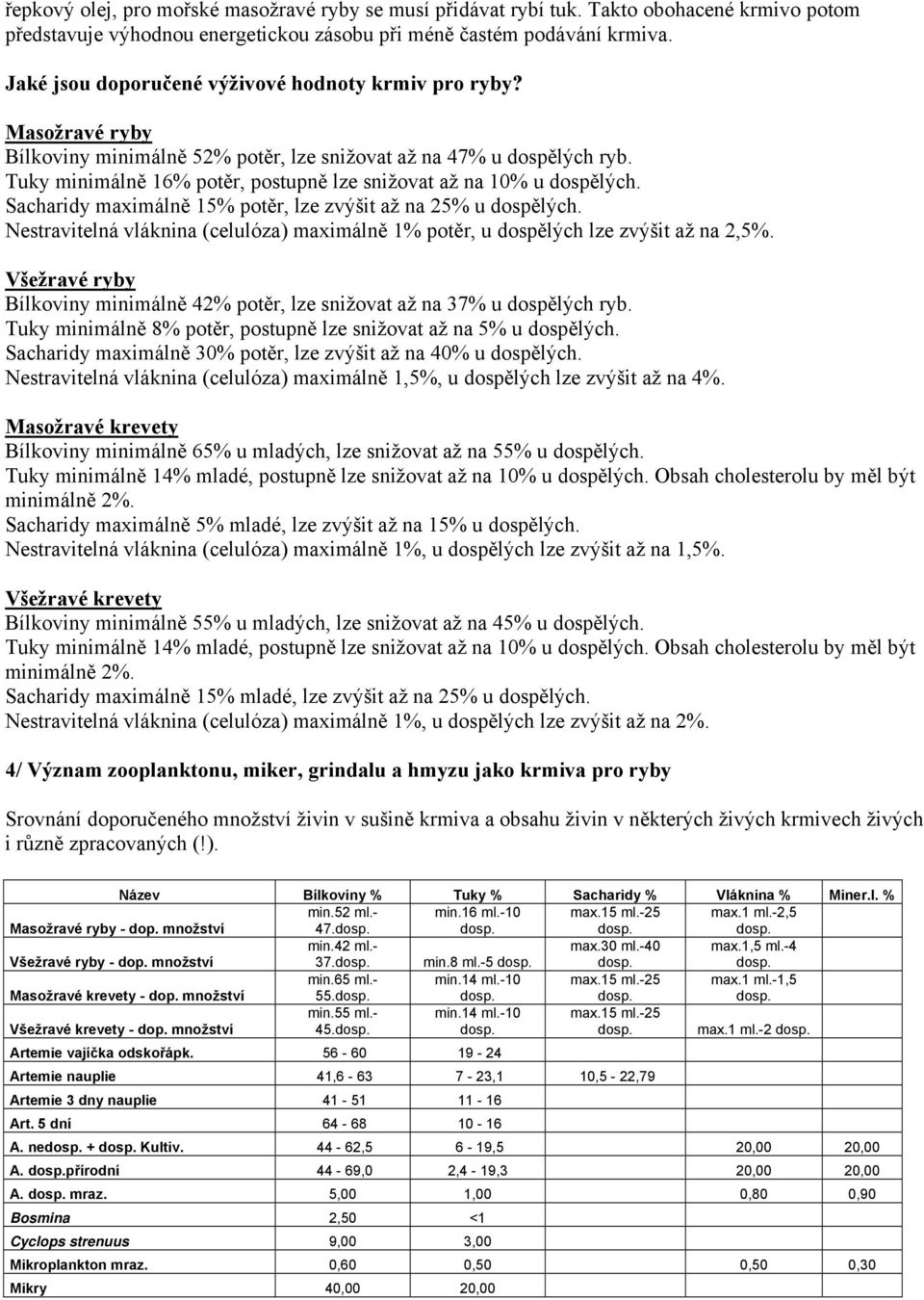 řepkový olej, pro mořské masožravé ryby se musí přidávat rybí tuk. Takto obohacené krmivo potom představuje výhodnou energetickou zásobu při méně častém podávání krmiva.

Jaké jsou doporučené výživové hodnoty krmiv pro ryby?

Masožravé ryby
Bílkoviny minimálně 52% potěr, lze snižovat až na 47% u dospělých ryb.
Tuky minimálně 16% potěr, postupně lze snižovat až na 10% u dospělých.
Sacharidy maximálně 15% potěr, lze zvýšit až na 25% u dospělých.
Nestravitelná vláknina (celulóza) maximálně 1% potěr, u dospělých lze zvýšit až na 2,5%.

Všežravé ryby
Bílkoviny minimálně 42% potěr, lze snižovat až na 37% u dospělých ryb.
Tuky minimálně 8% potěr, postupně lze snižovat až na 5% u dospělých.
Sacharidy maximálně 30% potěr, lze zvýšit až na 40% u dospělých.
Nestravitelná vláknina (celulóza) maximálně 1,5%, u dospělých lze zvýšit až na 4%.

Masožravé krevety
Bílkoviny minimálně 65% u mladých, lze snižovat až na 55% u dospělých.
Tuky minimálně 14% mladé, postupně lze snižovat až na 10% u dospělých. Obsah cholesterolu by měl být minimálně 2%.
Sacharidy maximálně 5% mladé, lze zvýšit až na 15% u dospělých.
Nestravitelná vláknina (celulóza) maximálně 1%, u dospělých lze zvýšit až na 1,5%.

Všežravé krevety
Bílkoviny minimálně 55% u mladých, lze snižovat až na 45% u dospělých.
Tuky minimálně 14% mladé, postupně lze snižovat až na 10% u dospělých. Obsah cholesterolu by měl být minimálně 2%.
Sacharidy maximálně 15% mladé, lze zvýšit až na 25% u dospělých.
Nestravitelná vláknina (celulóza) maximálně 1%, u dospělých lze zvýšit až na 2%.

4/ Význam zooplanktonu, miker, grindalu a hmyzu jako krmiva pro ryby

Srovnání doporučeného množství živin v sušině krmiva a obsahu živin v některých živých krmivech živých i různě zpracovaných (!).

| Název | Bílkoviny % | Tuky % | Sacharidy % | Vláknina % | Miner.l. % |
|---|---|---|---|---|---|
| Masožravé ryby - dop. množství | min.52 ml.-47.dosp. | min.16 ml.-10 dosp. | max.15 ml.-25 dosp. | max.1 ml.-2,5 dosp. | |
| Všežravé ryby - dop. množství | min.42 ml.-37.dosp. | min.8 ml.-5 dosp. | max.30 ml.-40 dosp. | max.1,5 ml.-4 dosp. | |
| Masožravé krevety - dop. množství | min.65 ml.-55.dosp. | min.14 ml.-10 dosp. | max.15 ml.-25 dosp. | max.1 ml.-1,5 dosp. | |
| Všežravé krevety - dop. množství | min.55 ml.-45.dosp. | min.14 ml.-10 dosp. | max.15 ml.-25 dosp. | max.1 ml.-2 dosp. | |
| Artemie vajíčka odskořápk. | 56 - 60 | 19 - 24 | | | |
| Artemie nauplie | 41,6 - 63 | 7 - 23,1 | 10,5 - 22,79 | | |
| Artemie 3 dny nauplie | 41 - 51 | 11 - 16 | | | |
| Art. 5 dní | 64 - 68 | 10 - 16 | | | |
| A. nedosp. + dosp. Kultiv. | 44 - 62,5 | 6 - 19,5 | | 20,00 | 20,00 |
| A. dosp.přírodní | 44 - 69,0 | 2,4 - 19,3 | | 20,00 | 20,00 |
| A. dosp. mraz. | 5,00 | 1,00 | | 0,80 | 0,90 |
| Bosmina | 2,50 | <1 | | | |
| Cyclops strenuus | 9,00 | 3,00 | | | |
| Mikroplankton mraz. | 0,60 | 0,50 | | 0,50 | 0,30 |
| Mikry | 40,00 | 20,00 | | | |